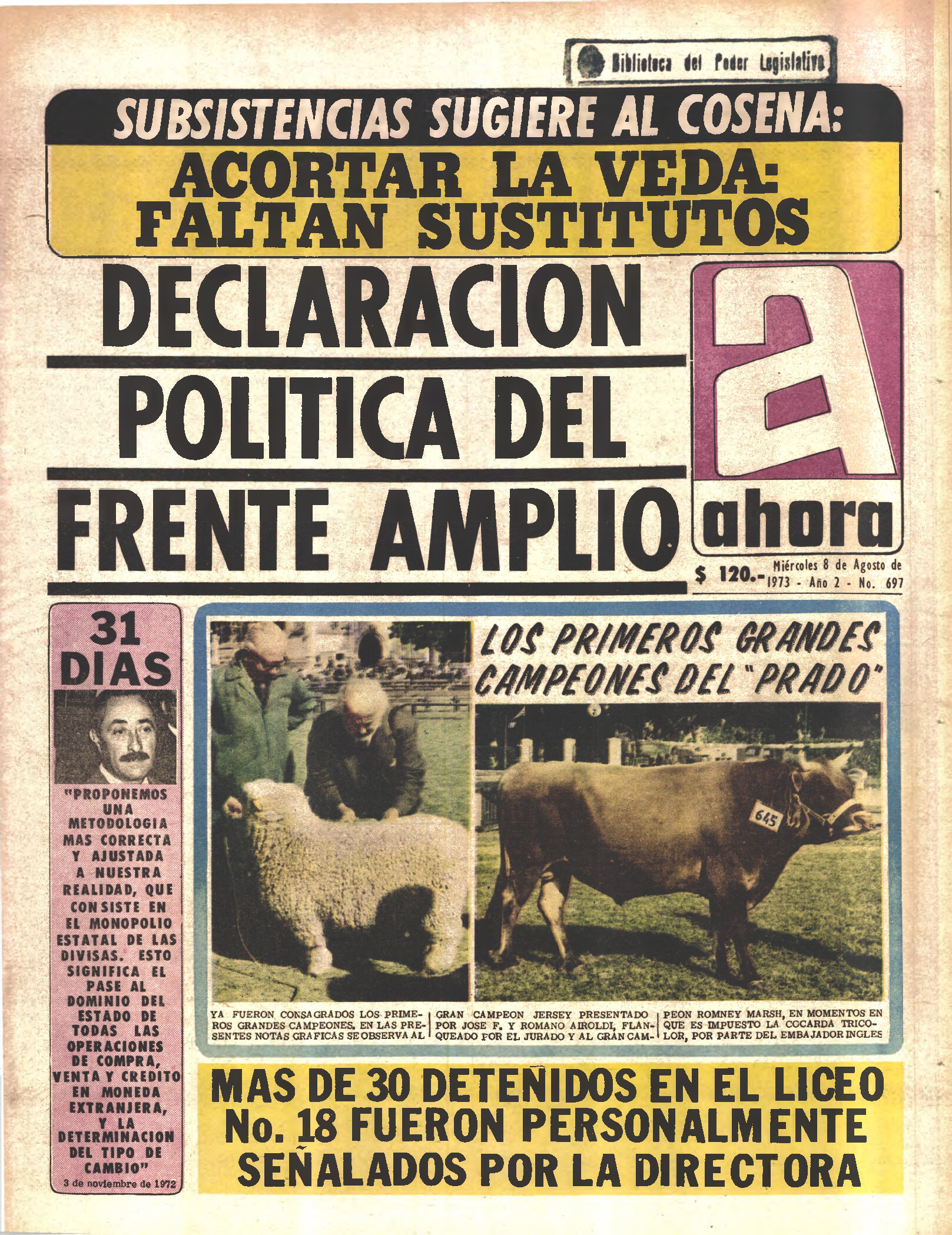 Biblioteca del Poder Legislativo

SUBSISTENCIAS SUGIERE AL COSENA:

ACORTAR LA VEDA: FALTAN SUSTITUTOS

DECLARACION POLITICA DEL FRENTE AMPLIO

a

ahora

$ 120.- Miércoles 8 de Agosto de 1973 - Año 2 - No. 697

31 DIAS

"PROPONEMOS UNA METODOLOGIA MAS CORRECTA Y AJUSTADA A NUESTRA REALIDAD, QUE CONSISTE EN EL MONOPOLIO ESTATAL DE LAS DIVISAS. ESTO SIGNIFICA EL PASE AL DOMINIO DEL ESTADO DE TODAS LAS OPERACIONES DE COMPRA, VENTA Y CREDITO EN MONEDA EXTRANJERA, Y LA DETERMINACION DEL TIPO DE CAMBIO"

3 de noviembre de 1972

LOS PRIMEROS GRANDES CAMPEONES DEL "PRADO"

645

YA FUERON CONSAGRADOS LOS PRIMEROS GRANDES CAMPEONES. EN LAS PRESENTES NOTAS GRAFICAS SE OBSERVA AL GRAN CAMPEON JERSEY PRESENTADO POR JOSE F. Y ROMANO AIROLDI, FLANQUEADO POR EL JURADO Y AL GRAN CAMPEON ROMNEY MARSH, EN MOMENTOS EN QUE ES IMPUESTO LA COCARDA TRICOLOR, POR PARTE DEL EMBAJADOR INGLES

MAS DE 30 DETENIDOS EN EL LICEO No. 18 FUERON PERSONALMENTE SEÑALADOS POR LA DIRECTORA